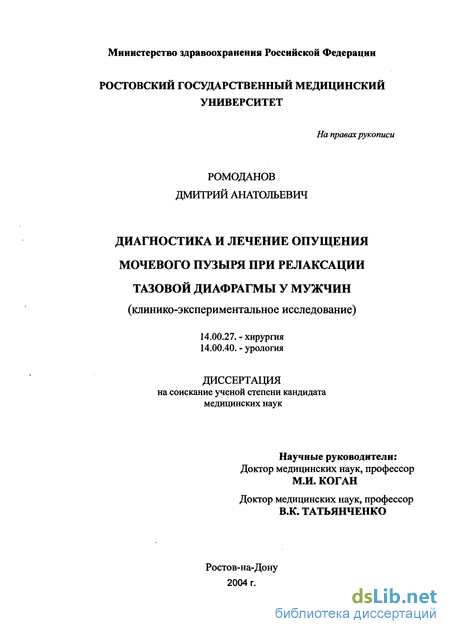 Министерство здравоохранения Российской Федерации

РОСТОВСКИЙ ГОСУДАРСТВЕННЫЙ МЕДИЦИНСКИЙ УНИВЕРСИТЕТ

На правах рукописи

РОМОДАНОВ
ДМИТРИЙ АНАТОЛЬЕВИЧ

ДИАГНОСТИКА И ЛЕЧЕНИЕ ОПУЩЕНИЯ МОЧЕВОГО ПУЗЫРЯ ПРИ РЕЛАКСАЦИИ ТАЗОВОЙ ДИАФРАГМЫ У МУЖЧИН
(клинико-экспериментальное исследование)

14.00.27. - хирургия
14.00.40. - урология

ДИССЕРТАЦИЯ
на соискание ученой степени кандидата медицинских наук

Научные руководители:
Доктор медицинских наук, профессор
М.И. КОГАН
Доктор медицинских наук, профессор
В.К. ТАТЬЯНЧЕНКО

Ростов-на-Дону
2004 г.

dsLib.net
библиотека диссертаций